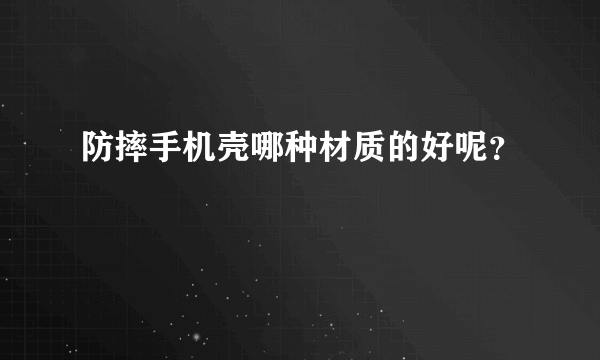 防摔手机壳哪种材质的好呢？